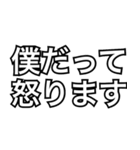 僕だって
怒ります